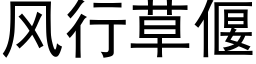 风行草偃